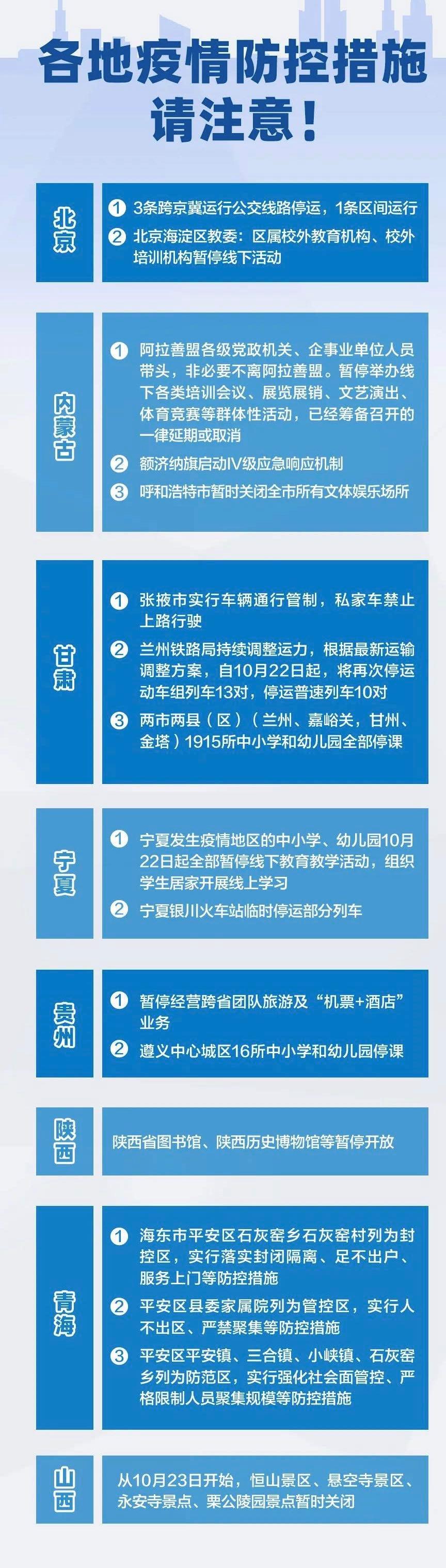 各地疫情防控措施
请注意！

北京

1 3条跨京冀运行公交线路停运，1条区间运行

2 北京海淀区教委：区属校外教育机构、校外培训机构暂停线下活动

内蒙古

1 阿拉善盟各级党政机关、企事业单位人员带头，非必要不离阿拉善盟。暂停举办线下各类培训会议、展览展销、文艺演出、体育竞赛等群体性活动，已经筹备召开的一律延期或取消

2 额济纳旗启动Ⅳ级应急响应机制

3 呼和浩特市暂时关闭全市所有文体娱乐场所

甘肃

1 张掖市实行车辆通行管制，私家车禁止上路行驶

2 兰州铁路局持续调整运力，根据最新运输调整方案，自10月22日起，将再次停运动车组列车13对，停运普速列车10对

3 两市两县（区）（兰州、嘉峪关，甘州、金塔）1915所中小学和幼儿园全部停课

宁夏

1 宁夏发生疫情地区的中小学、幼儿园10月22日起全部暂停线下教育教学活动，组织学生居家开展线上学习

2 宁夏银川火车站临时停运部分列车

贵州

1 暂停经营跨省团队旅游及“机票+酒店”业务

2 遵义中心城区16所中小学和幼儿园停课

陕西

陕西省图书馆、陕西历史博物馆等暂停开放

青海

1 海东市平安区石灰窑乡石灰窑村列为封控区，实行落实封闭隔离、足不出户、服务上门等防控措施

2 平安区县委家属院列为管控区，实行人不出区、严禁聚集等防控措施

3 平安区平安镇、三合镇、小峡镇、石灰窑乡列为防范区，实行强化社会面管控、严格限制人员聚集规模等防控措施

山西

从10月23日开始，恒山景区、悬空寺景区、永安寺景点、栗公陵园景点暂时关闭